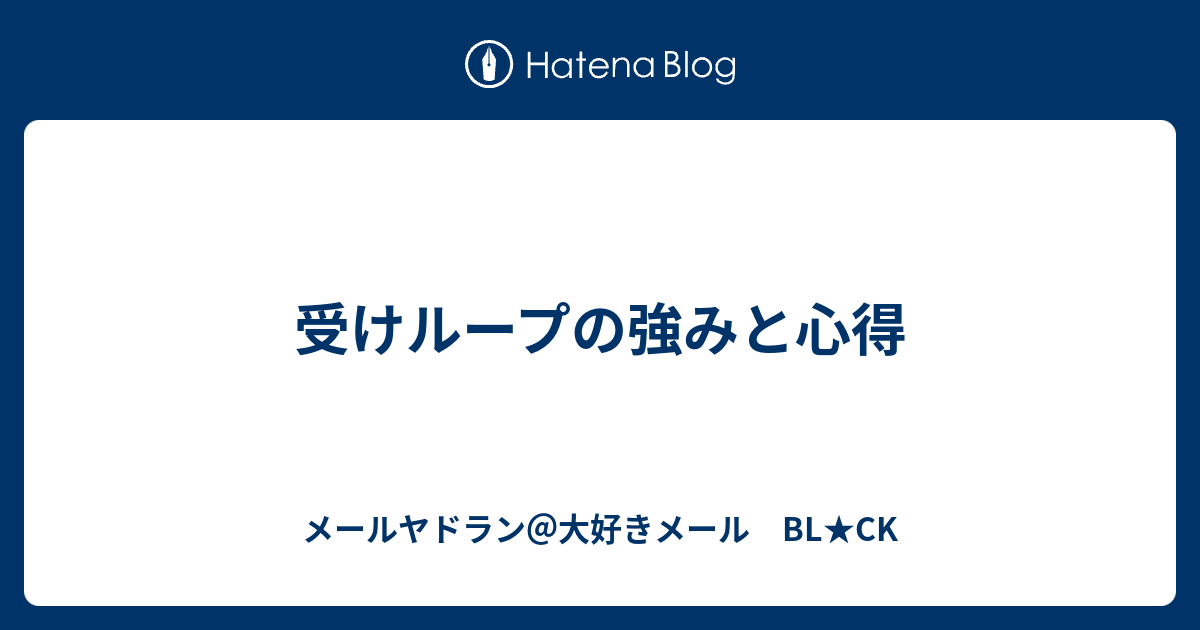 Hatena Blog

受けループの強みと心得

メールヤドラン@大好きメール　BL★CK